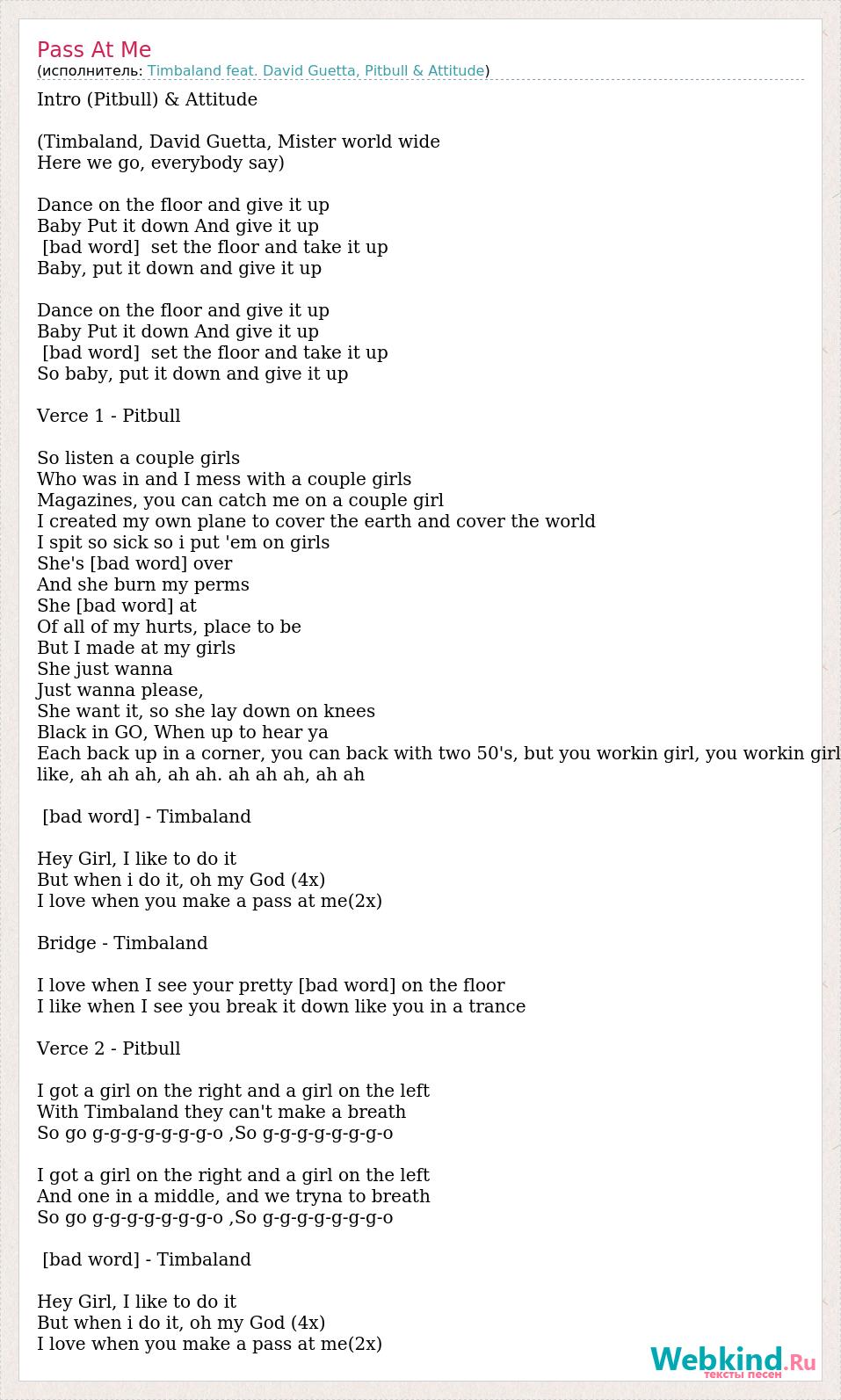 Pass At Me
(исполнитель: Timbaland feat. David Guetta, Pitbull & Attitude)

Intro (Pitbull) & Attitude

(Timbaland, David Guetta, Mister world wide
Here we go, everybody say)

Dance on the floor and give it up
Baby Put it down And give it up
[bad word] set the floor and take it up
Baby, put it down and give it up

Dance on the floor and give it up
Baby Put it down And give it up
[bad word] set the floor and take it up
So baby, put it down and give it up

Verce 1 - Pitbull

So listen a couple girls
Who was in and I mess with a couple girls
Magazines, you can catch me on a couple girl
I created my own plane to cover the earth and cover the world
I spit so sick so i put 'em on girls
She's [bad word] over
And she burn my perms
She [bad word] at
Of all of my hurts, place to be
But I made at my girls
She just wanna
Just wanna please,
She want it, so she lay down on knees
Black in GO, When up to hear ya
Each back up in a corner, you can back with two 50's, but you workin girl, you workin girl
like, ah ah ah, ah ah. ah ah ah, ah ah

[bad word] - Timbaland

Hey Girl, I like to do it
But when i do it, oh my God (4x)
I love when you make a pass at me(2x)

Bridge - Timbaland

I love when I see your pretty [bad word] on the floor
I like when I see you break it down like you in a trance

Verce 2 - Pitbull

I got a girl on the right and a girl on the left
With Timbaland they can't make a breath
So go g-g-g-g-g-g-g-o ,So g-g-g-g-g-g-g-o

I got a girl on the right and a girl on the left
And one in a middle, and we tryna to breath
So go g-g-g-g-g-g-g-o ,So g-g-g-g-g-g-g-o

[bad word] - Timbaland

Hey Girl, I like to do it
But when i do it, oh my God (4x)
I love when you make a pass at me(2x)

Webkind.Ru
тексты песен